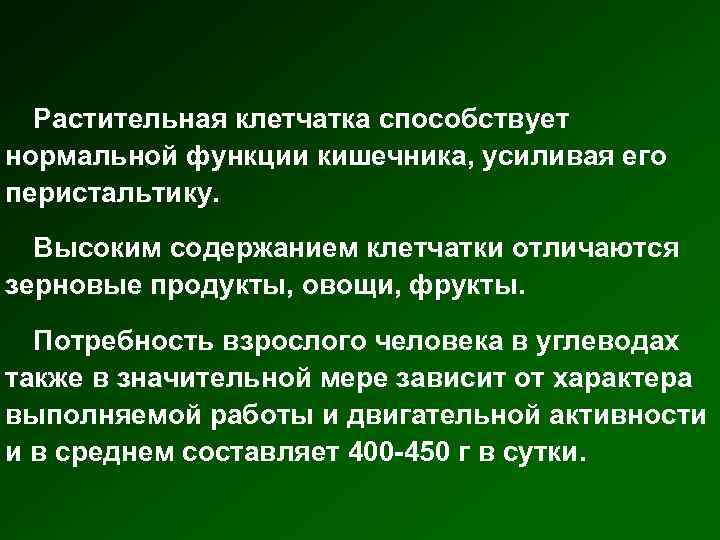 Растительная клетчатка способствует нормальной функции кишечника, усиливая его перистальтику.

Высоким содержанием клетчатки отличаются зерновые продукты, овощи, фрукты.

Потребность взрослого человека в углеводах также в значительной мере зависит от характера выполняемой работы и двигательной активности и в среднем составляет 400-450 г в сутки.